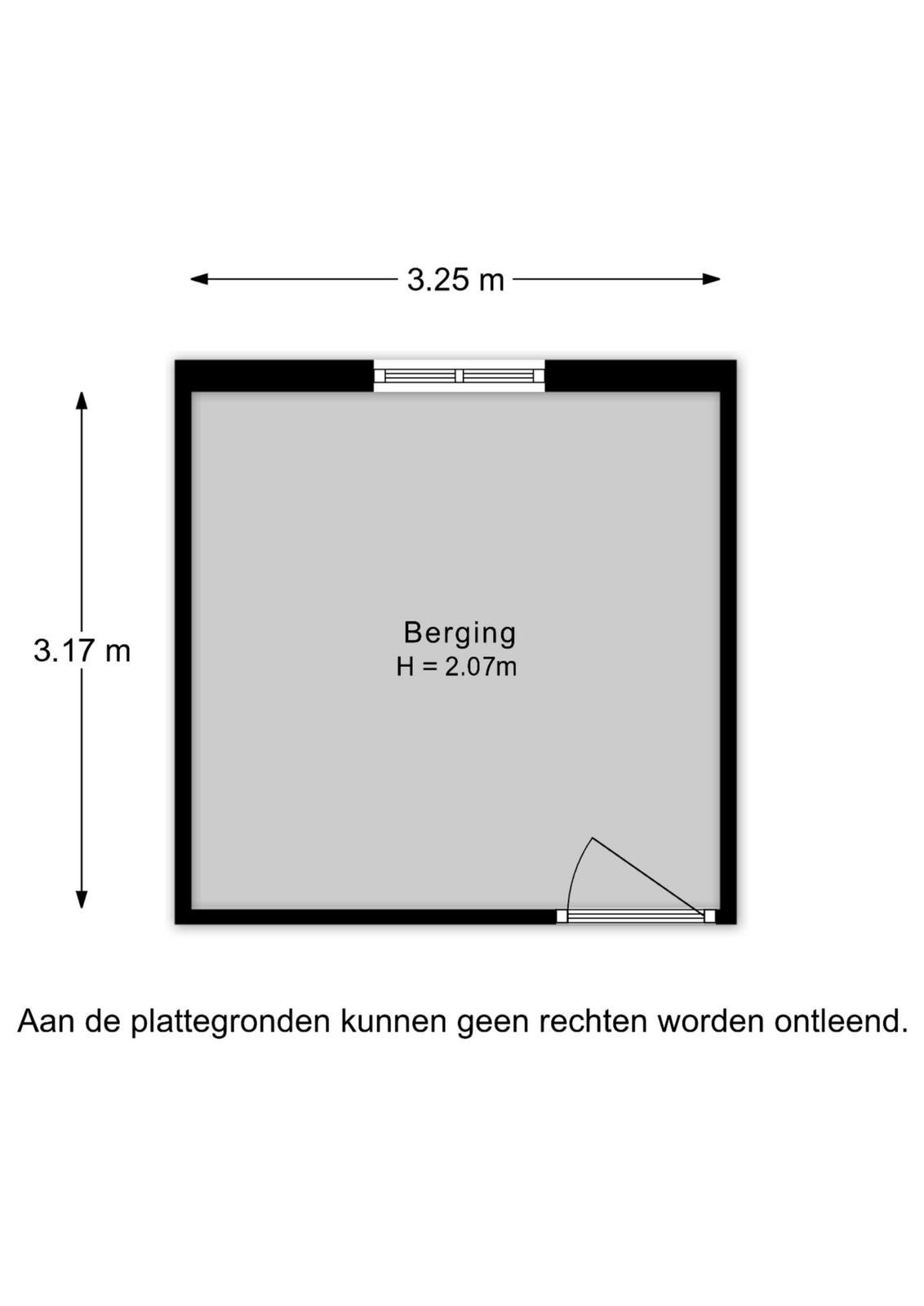 3.25 m

3.17 m

Berging
H = 2.07m

Aan de plattegronden kunnen geen rechten worden ontleend.